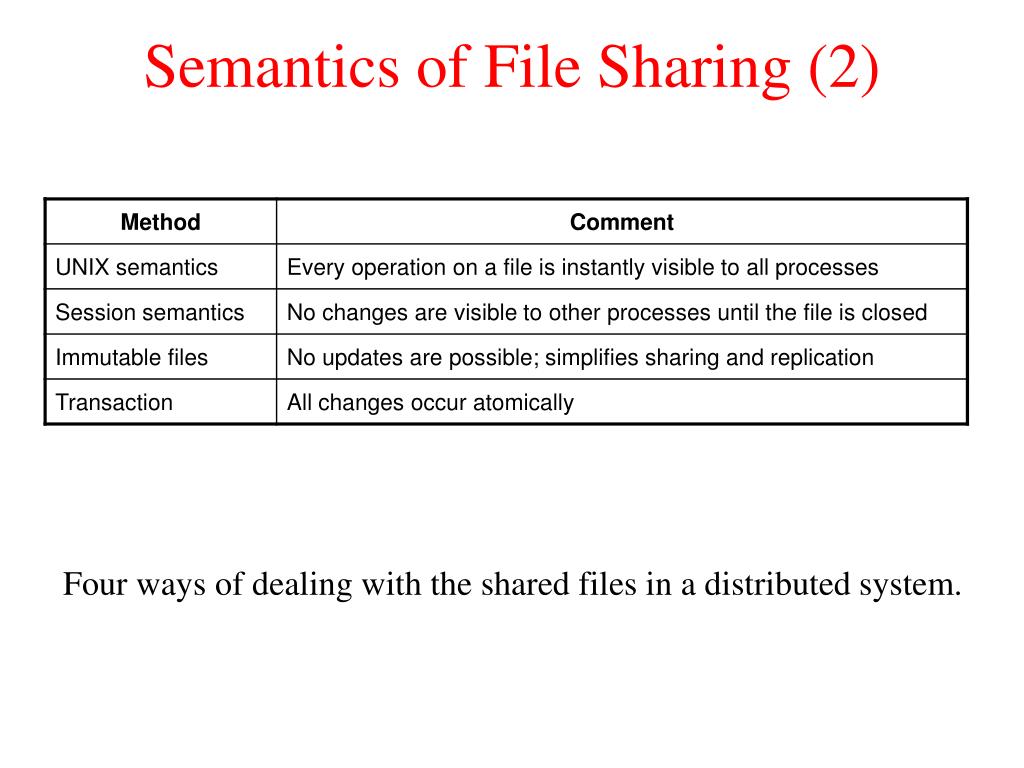 Semantics of File Sharing (2)

| Method | Comment |
|---|---|
| UNIX semantics | Every operation on a file is instantly visible to all processes |
| Session semantics | No changes are visible to other processes until the file is closed |
| Immutable files | No updates are possible; simplifies sharing and replication |
| Transaction | All changes occur atomically |

Four ways of dealing with the shared files in a distributed system.